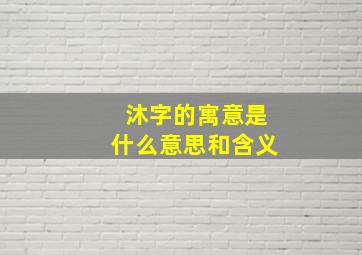 沐字的寓意是
什么意思和含义